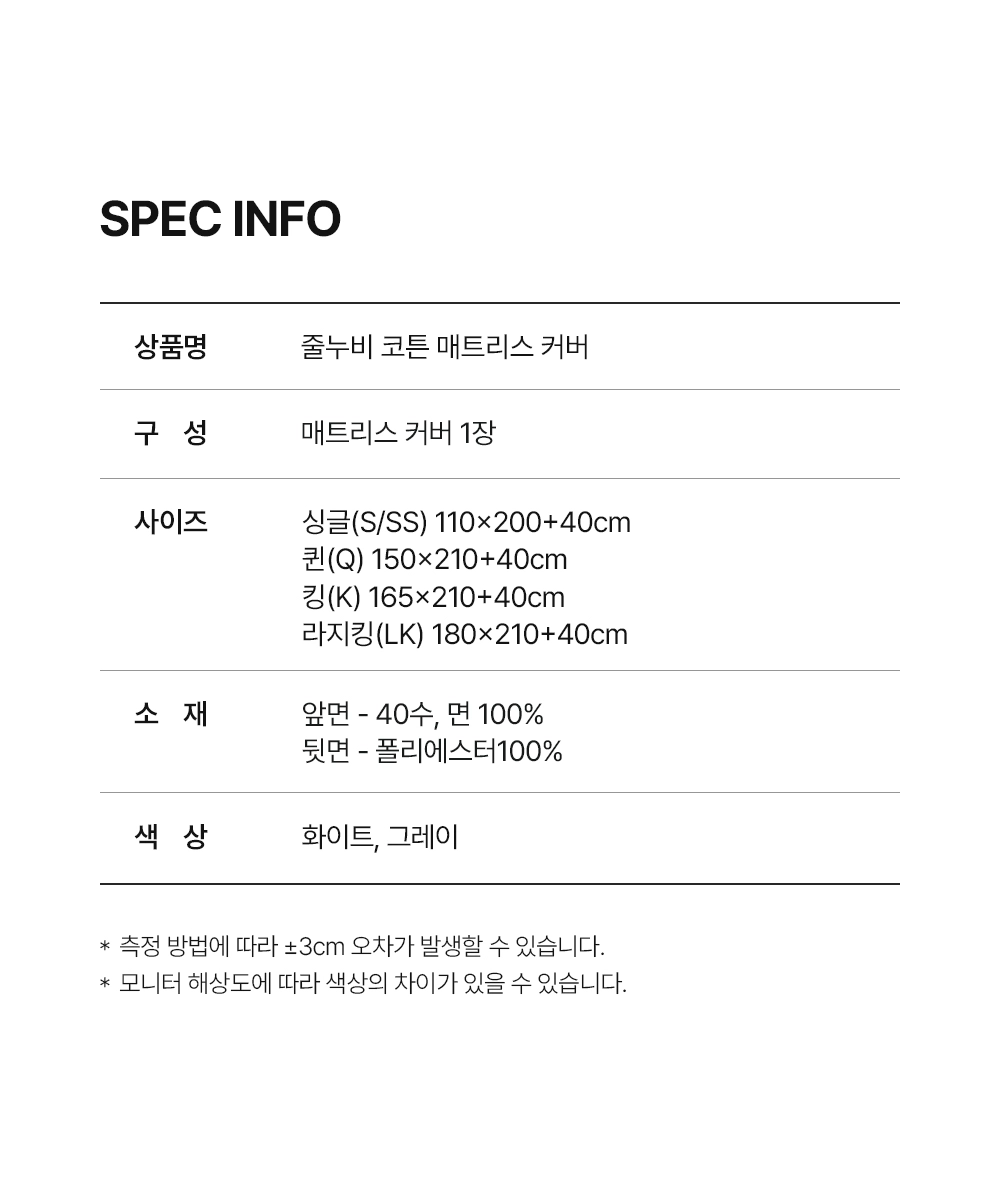 SPEC INFO

상품명
줄누비 코튼 매트리스 커버

구 성
매트리스 커버 1장

사이즈
싱글(S/SS) 110×200+40cm
퀸(Q) 150×210+40cm
킹(K) 165×210+40cm
라지킹(LK) 180×210+40cm

소 재
앞면 - 40수, 면 100%
뒷면 - 폴리에스터100%

색 상
화이트, 그레이

* 측정 방법에 따라 ±3cm 오차가 발생할 수 있습니다.
* 모니터 해상도에 따라 색상의 차이가 있을 수 있습니다.